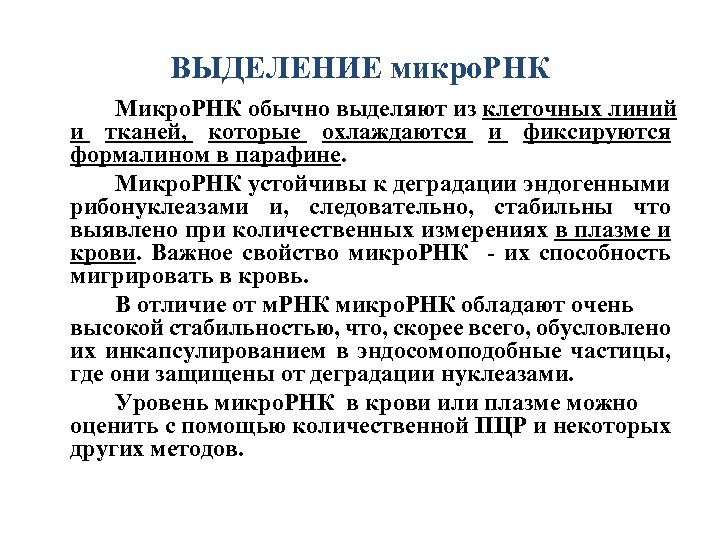 ВЫДЕЛЕНИЕ микроРНК

МикроРНК обычно выделяют из клеточных линий и тканей, которые охлаждаются и фиксируются формалином в парафине.

МикроРНК устойчивы к деградации эндогенными рибонуклеазами и, следовательно, стабильны что выявлено при количественных измерениях в плазме и крови. Важное свойство микроРНК - их способность мигрировать в кровь.

В отличие от мРНК микроРНК обладают очень высокой стабильностью, что, скорее всего, обусловлено их инкапсулированием в эндосомоподобные частицы, где они защищены от деградации нуклеазами.

Уровень микроРНК в крови или плазме можно оценить с помощью количественной ПЦР и некоторых других методов.